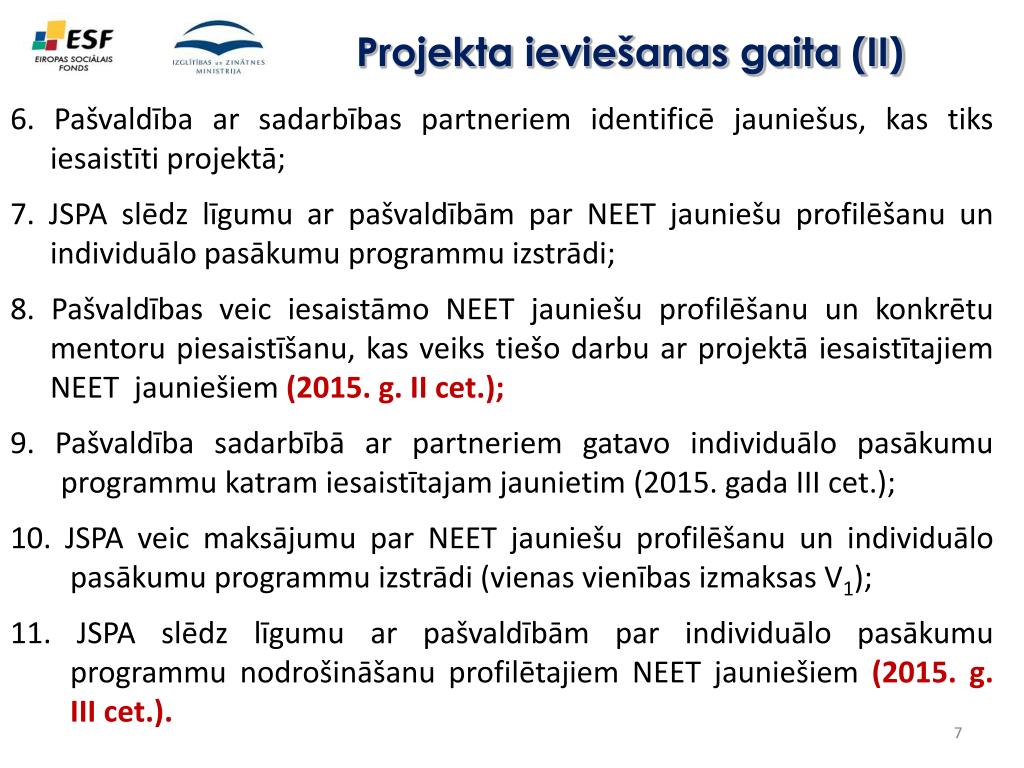 ESF
EIROPAS SOCIĀLAIS FONDS

IZGLĪTĪBAS UN ZINĀTNES MINISTRIJA

Projekta ieviešanas gaita (II)

6. Pašvaldība ar sadarbības partneriem identificē jauniešus, kas tiks iesaistīti projektā;

7. JSPA slēdz līgumu ar pašvaldībām par NEET jauniešu profilēšanu un individuālo pasākumu programmu izstrādi;

8. Pašvaldības veic iesaistāmo NEET jauniešu profilēšanu un konkrētu mentoru piesaistīšanu, kas veiks tiešo darbu ar projektā iesaistītajiem NEET jauniešiem (2015. g. II cet.);

9. Pašvaldība sadarbībā ar partneriem gatavo individuālo pasākumu programmu katram iesaistītajam jaunietim (2015. gada III cet.);

10. JSPA veic maksājumu par NEET jauniešu profilēšanu un individuālo pasākumu programmu izstrādi (vienas vienības izmaksas $V_1$);

11. JSPA slēdz līgumu ar pašvaldībām par individuālo pasākumu programmu nodrošināšanu profilētajiem NEET jauniešiem (2015. g. III cet.).

7